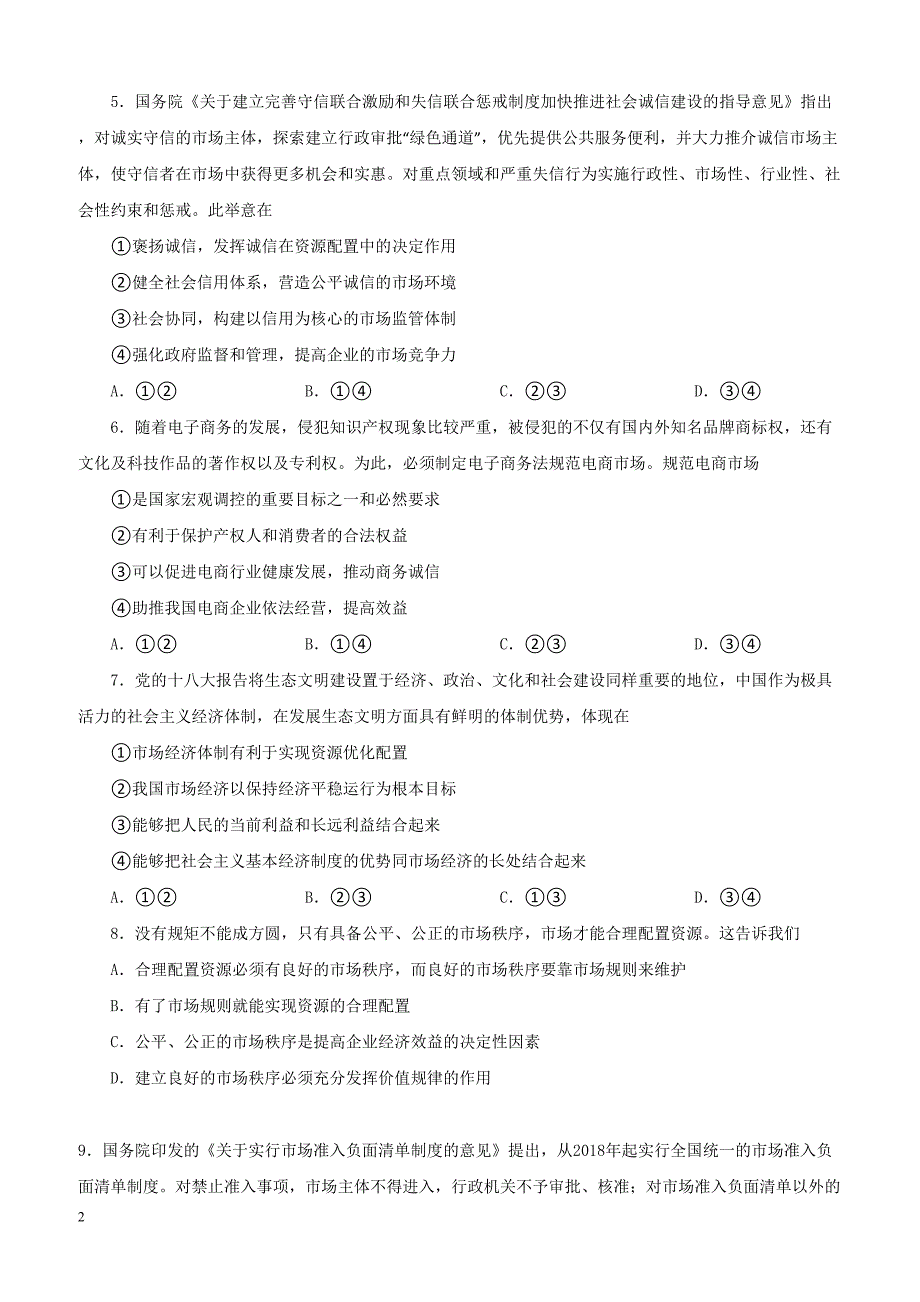 5．国务院《关于建立完善守信联合激励和失信联合惩戒制度加快推进社会诚信建设的指导意见》指出，对诚实守信的市场主体，探索建立行政审批“绿色通道”，优先提供公共服务便利，并大力推介诚信市场主体，使守信者在市场中获得更多机会和实惠。对重点领域和严重失信行为实施行政性、市场性、行业性、社会性约束和惩戒。此举意在

①褒扬诚信，发挥诚信在资源配置中的决定作用

②健全社会信用体系，营造公平诚信的市场环境

③社会协同，构建以信用为核心的市场监管体制

④强化政府监督和管理，提高企业的市场竞争力

A．①②　　B．①④　　C．②③　　D．③④

6．随着电子商务的发展，侵犯知识产权现象比较严重，被侵犯的不仅有国内外知名品牌商标权，还有文化及科技作品的著作权以及专利权。为此，必须制定电子商务法规范电商市场。规范电商市场

①是国家宏观调控的重要目标之一和必然要求

②有利于保护产权人和消费者的合法权益

③可以促进电商行业健康发展，推动商务诚信

④助推我国电商企业依法经营，提高效益

A．①②　　B．①④　　C．②③　　D．③④

7．党的十八大报告将生态文明建设置于经济、政治、文化和社会建设同样重要的地位，中国作为极具活力的社会主义经济体制，在发展生态文明方面具有鲜明的体制优势，体现在

①市场经济体制有利于实现资源优化配置

②我国市场经济以保持经济平稳运行为根本目标

③能够把人民的当前利益和长远利益结合起来

④能够把社会主义基本经济制度的优势同市场经济的长处结合起来

A．①②　　B．②③　　C．①③　　D．③④

8．没有规矩不能成方圆，只有具备公平、公正的市场秩序，市场才能合理配置资源。这告诉我们

A．合理配置资源必须有良好的市场秩序，而良好的市场秩序要靠市场规则来维护

B．有了市场规则就能实现资源的合理配置

C．公平、公正的市场秩序是提高企业经济效益的决定性因素

D．建立良好的市场秩序必须充分发挥价值规律的作用

9．国务院印发的《关于实行市场准入负面清单制度的意见》提出，从2018年起实行全国统一的市场准入负面清单制度。对禁止准入事项，市场主体不得进入，行政机关不予审批、核准；对市场准入负面清单以外的

2